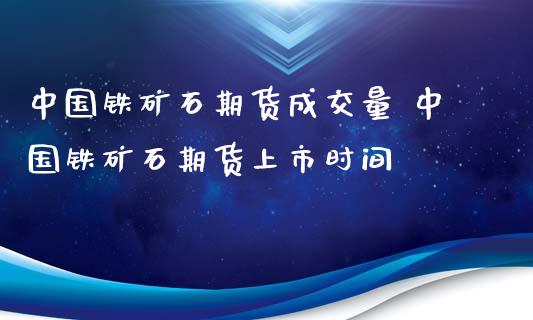 中国铁矿石期货成交量 中国铁矿石期货上市时间